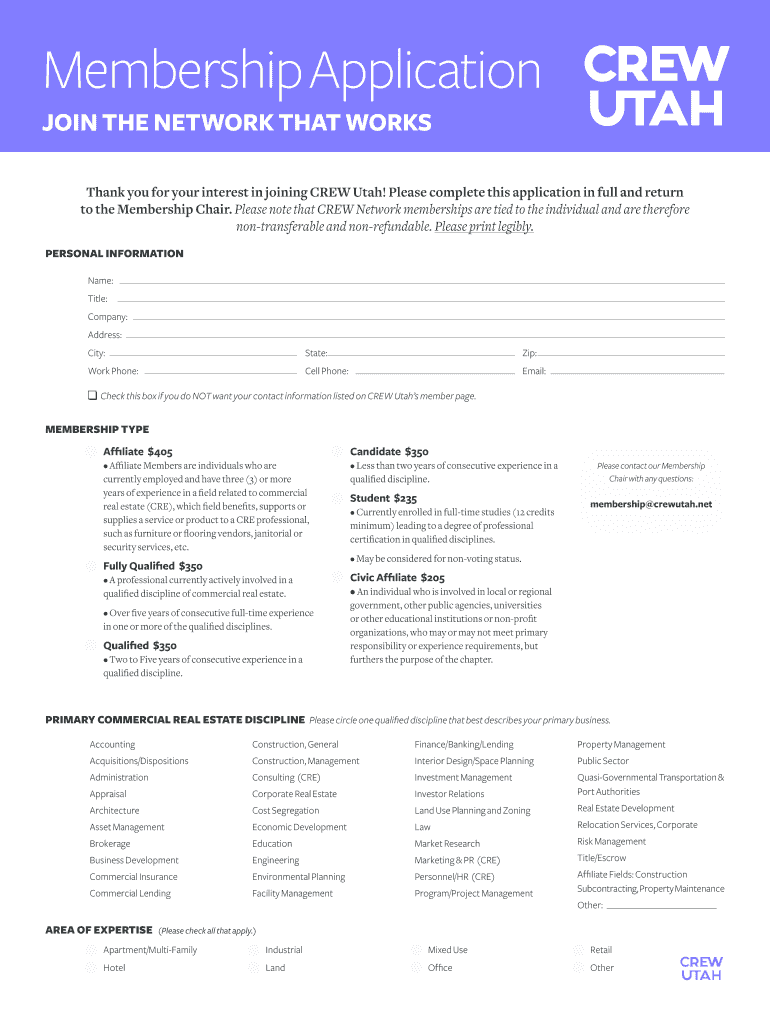 Membership Application

JOIN THE NETWORK THAT WORKS

CREW UTAH

Thank you for your interest in joining CREW Utah! Please complete this application in full and return to the Membership Chair. Please note that CREW Network memberships are tied to the individual and are therefore non-transferable and non-refundable. Please print legibly.

PERSONAL INFORMATION

Name:

Title:

Company:

Address:

City: State: Zip:

Work Phone: Cell Phone: Email:

❑ Check this box if you do NOT want your contact information listed on CREW Utah's member page.

MEMBERSHIP TYPE

Affiliate $405
• Affiliate Members are individuals who are currently employed and have three (3) or more years of experience in a field related to commercial real estate (CRE), which field benefits, supports or supplies a service or product to a CRE professional, such as furniture or flooring vendors, janitorial or security services, etc.

Fully Qualified $350
• A professional currently actively involved in a qualified discipline of commercial real estate.
• Over five years of consecutive full-time experience in one or more of the qualified disciplines.

Qualified $350
• Two to Five years of consecutive experience in a qualified discipline.

Candidate $350
• Less than two years of consecutive experience in a qualified discipline.

Student $235
• Currently enrolled in full-time studies (12 credits minimum) leading to a degree of professional certification in qualified disciplines.
• May be considered for non-voting status.

Civic Affiliate $205
• An individual who is involved in local or regional government, other public agencies, universities or other educational institutions or non-profit organizations, who may or may not meet primary responsibility or experience requirements, but furthers the purpose of the chapter.

Please contact our Membership Chair with any questions:

membership@crewutah.net

PRIMARY COMMERCIAL REAL ESTATE DISCIPLINE Please circle one qualified discipline that best describes your primary business.

Accounting
Acquisitions/Dispositions
Administration
Appraisal
Architecture
Asset Management
Brokerage
Business Development
Commercial Insurance
Commercial Lending

Construction, General
Construction, Management
Consulting (CRE)
Corporate Real Estate
Cost Segregation
Economic Development
Education
Engineering
Environmental Planning
Facility Management

Finance/Banking/Lending
Interior Design/Space Planning
Investment Management
Investor Relations
Land Use Planning and Zoning
Law
Market Research
Marketing & PR (CRE)
Personnel/HR (CRE)
Program/Project Management

Property Management
Public Sector
Quasi-Governmental Transportation & Port Authorities
Real Estate Development
Relocation Services, Corporate
Risk Management
Title/Escrow
Affiliate Fields: Construction Subcontracting, Property Maintenance
Other:

AREA OF EXPERTISE (Please check all that apply.)

Apartment/Multi-Family
Hotel
Industrial
Land
Mixed Use
Office
Retail
Other

CREW UTAH